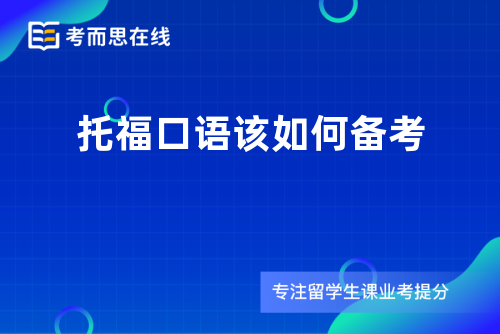 考而思在线

托福口语该如何备考

专注留学生课业考提分